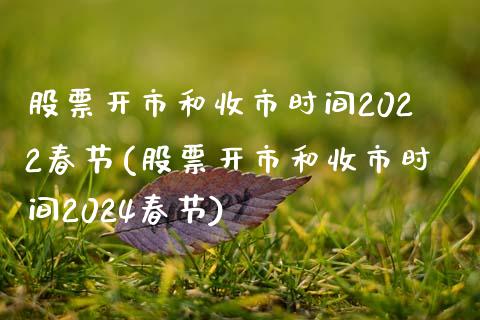 股票开市和收市时间2022春节(股票开市和收市时间2024春节)